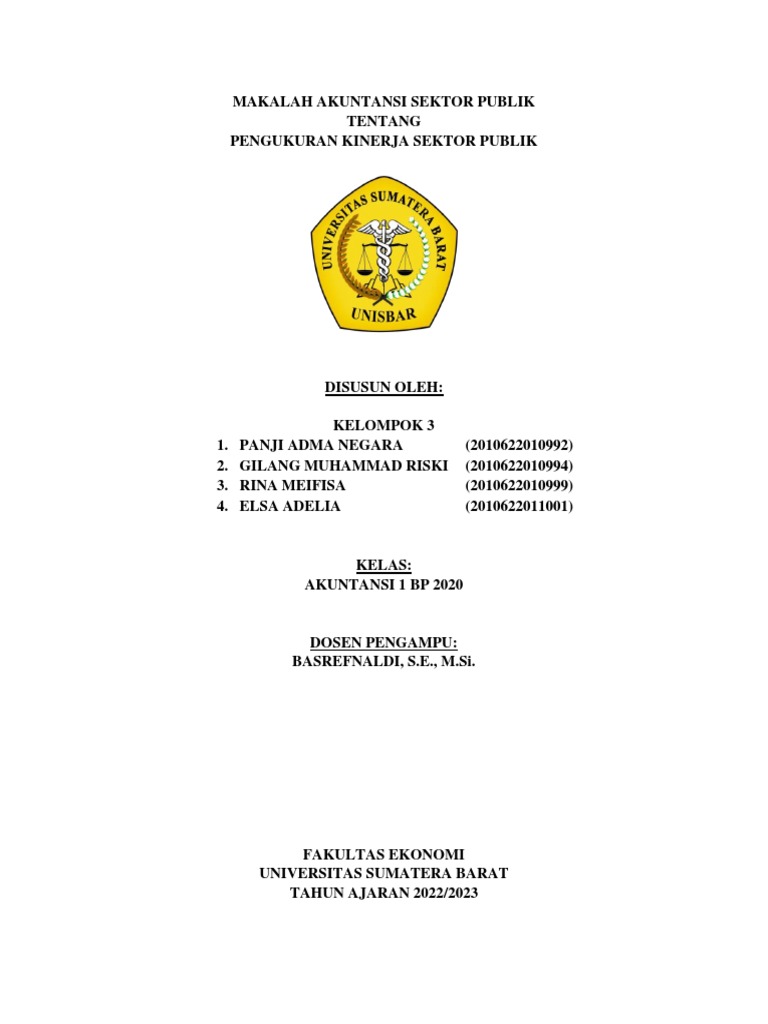 MAKALAH AKUNTANSI SEKTOR PUBLIK
TENTANG
PENGUKURAN KINERJA SEKTOR PUBLIK

UNIVERSITAS SUMATERA BARAT
UNISBAR

DISUSUN OLEH:

KELOMPOK 3
1. PANJI ADMA NEGARA (2010622010992)
2. GILANG MUHAMMAD RISKI (2010622010994)
3. RINA MEIFISA (2010622010999)
4. ELSA ADELIA (2010622011001)

KELAS:
AKUNTANSI 1 BP 2020

DOSEN PENGAMPU:
BASREFNALDI, S.E., M.Si.

FAKULTAS EKONOMI
UNIVERSITAS SUMATERA BARAT
TAHUN AJARAN 2022/2023